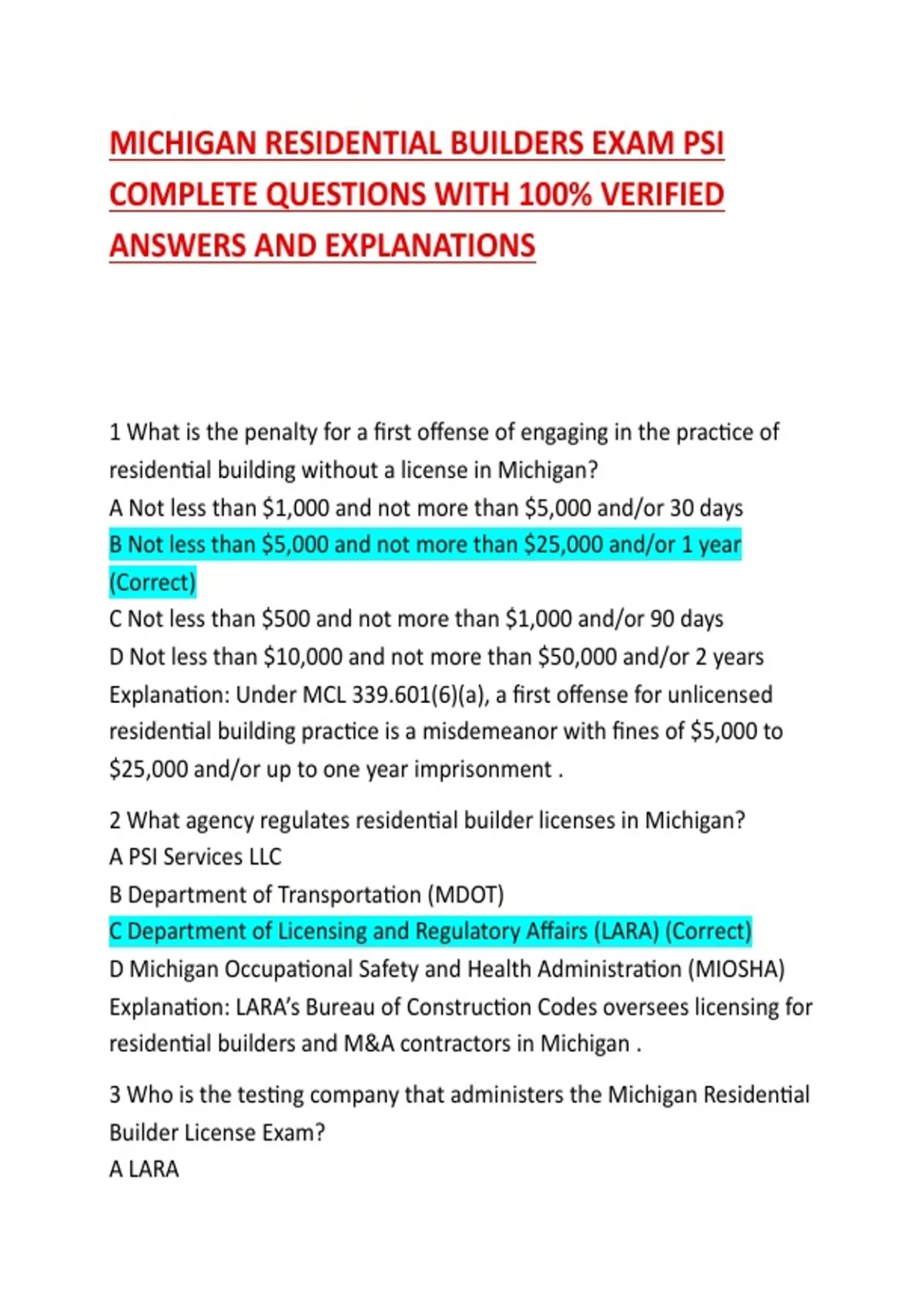 MICHIGAN RESIDENTIAL BUILDERS EXAM PSI COMPLETE QUESTIONS WITH 100% VERIFIED ANSWERS AND EXPLANATIONS

1 What is the penalty for a first offense of engaging in the practice of residential building without a license in Michigan?
A Not less than \$1,000 and not more than \$5,000 and/or 30 days
B Not less than \$5,000 and not more than \$25,000 and/or 1 year (Correct)
C Not less than \$500 and not more than \$1,000 and/or 90 days
D Not less than \$10,000 and not more than \$50,000 and/or 2 years
Explanation: Under MCL 339.601(6)(a), a first offense for unlicensed residential building practice is a misdemeanor with fines of \$5,000 to \$25,000 and/or up to one year imprisonment .

2 What agency regulates residential builder licenses in Michigan?
A PSI Services LLC
B Department of Transportation (MDOT)
C Department of Licensing and Regulatory Affairs (LARA) (Correct)
D Michigan Occupational Safety and Health Administration (MIOSHA)
Explanation: LARA's Bureau of Construction Codes oversees licensing for residential builders and M&A contractors in Michigan .

3 Who is the testing company that administers the Michigan Residential Builder License Exam?
A LARA